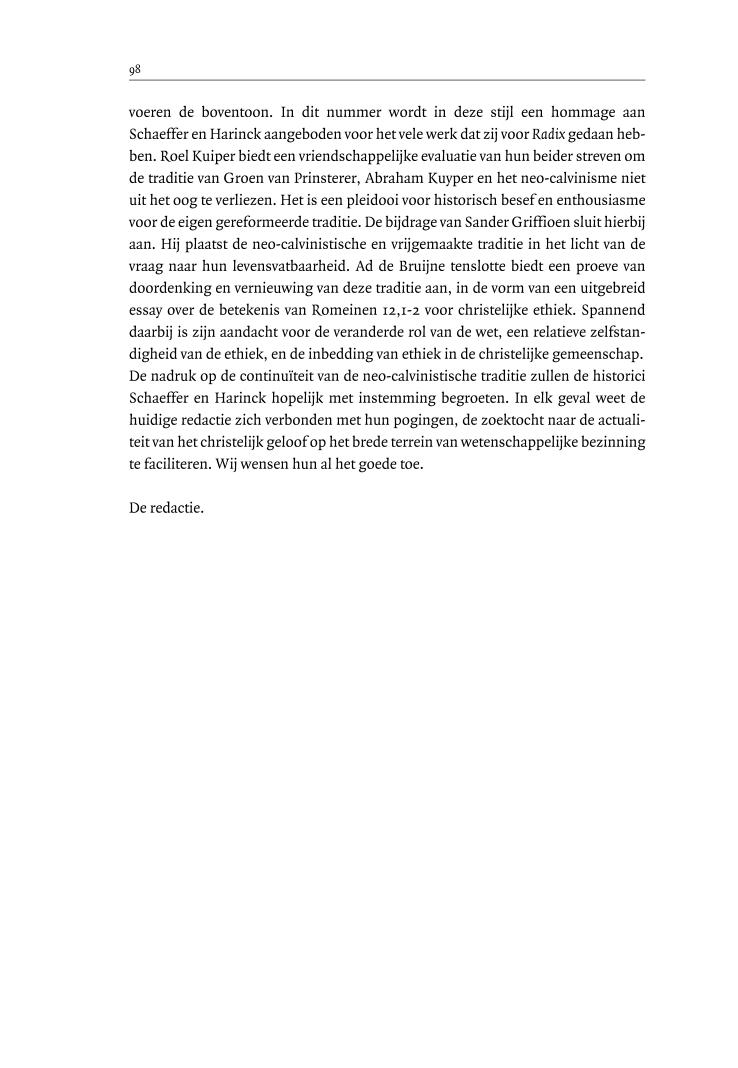 98

voeren de boventoon. In dit nummer wordt in deze stijl een hommage aan Schaeffer en Harinck aangeboden voor het vele werk dat zij voor Radix gedaan hebben. Roel Kuiper biedt een vriendschappelijke evaluatie van hun beider streven om de traditie van Groen van Prinsterer, Abraham Kuyper en het neo-calvinisme niet uit het oog te verliezen. Het is een pleidooi voor historisch besef en enthousiasme voor de eigen gereformeerde traditie. De bijdrage van Sander Griffioen sluit hierbij aan. Hij plaatst de neo-calvinistische en vrijgemaakte traditie in het licht van de vraag naar hun levensvatbaarheid. Ad de Bruijne tenslotte biedt een proeve van doordenking en vernieuwing van deze traditie aan, in de vorm van een uitgebreid essay over de betekenis van Romeinen 12,1-2 voor christelijke ethiek. Spannend daarbij is zijn aandacht voor de veranderde rol van de wet, een relatieve zelfstandigheid van de ethiek, en de inbedding van ethiek in de christelijke gemeenschap. De nadruk op de continuïteit van de neo-calvinistische traditie zullen de historici Schaeffer en Harinck hopelijk met instemming begroeten. In elk geval weet de huidige redactie zich verbonden met hun pogingen, de zoektocht naar de actualiteit van het christelijk geloof op het brede terrein van wetenschappelijke bezinning te faciliteren. Wij wensen hun al het goede toe.

De redactie.